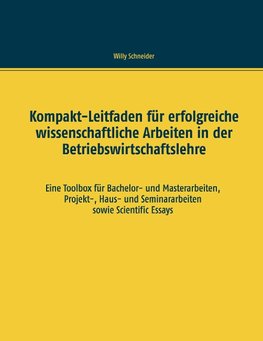 Willy Schneider

Kompakt-Leitfaden für erfolgreiche wissenschaftliche Arbeiten in der Betriebswirtschaftslehre

Eine Toolbox für Bachelor- und Masterarbeiten, Projekt-, Haus- und Seminararbeiten sowie Scientific Essays